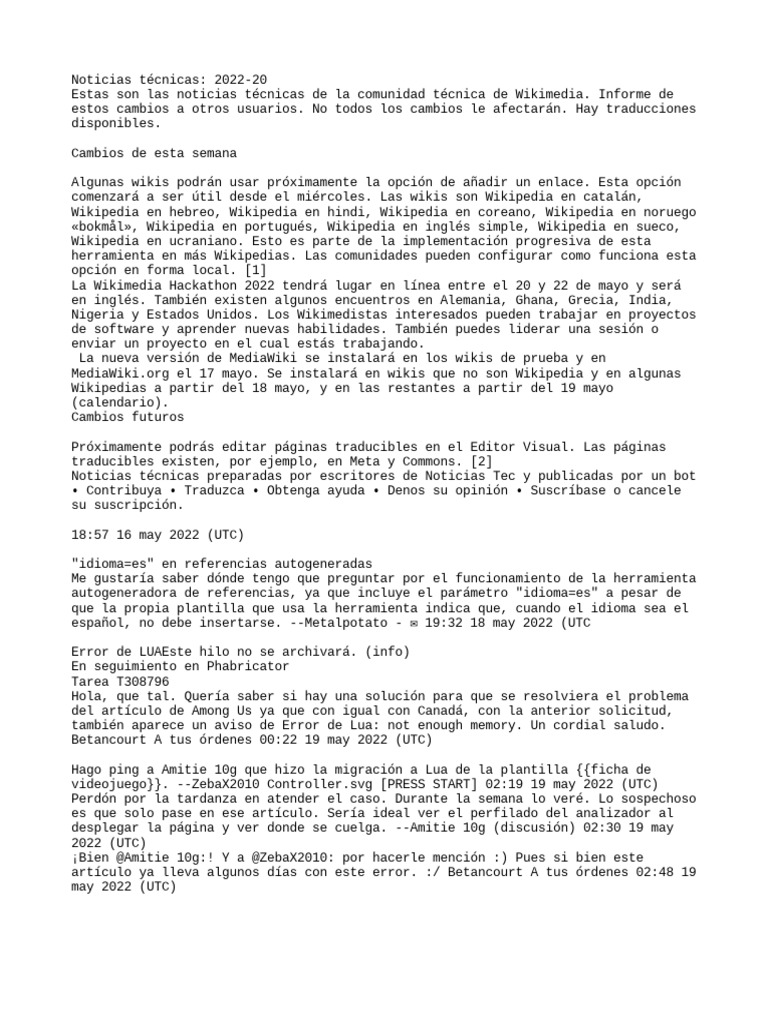 Noticias técnicas: 2022-20
Estas son las noticias técnicas de la comunidad técnica de Wikimedia. Informe de estos cambios a otros usuarios. No todos los cambios le afectarán. Hay traducciones disponibles.

Cambios de esta semana

Algunas wikis podrán usar próximamente la opción de añadir un enlace. Esta opción comenzará a ser útil desde el miércoles. Las wikis son Wikipedia en catalán, Wikipedia en hebreo, Wikipedia en hindi, Wikipedia en coreano, Wikipedia en noruego «bokmål», Wikipedia en portugués, Wikipedia en inglés simple, Wikipedia en sueco, Wikipedia en ucraniano. Esto es parte de la implementación progresiva de esta herramienta en más Wikipedias. Las comunidades pueden configurar como funciona esta opción en forma local. [1]
La Wikimedia Hackathon 2022 tendrá lugar en línea entre el 20 y 22 de mayo y será en inglés. También existen algunos encuentros en Alemania, Ghana, Grecia, India, Nigeria y Estados Unidos. Los Wikimedistas interesados pueden trabajar en proyectos de software y aprender nuevas habilidades. También puedes liderar una sesión o enviar un proyecto en el cual estás trabajando.
La nueva versión de MediaWiki se instalará en los wikis de prueba y en MediaWiki.org el 17 mayo. Se instalará en wikis que no son Wikipedia y en algunas Wikipedias a partir del 18 mayo, y en las restantes a partir del 19 mayo (calendario).
Cambios futuros

Próximamente podrás editar páginas traducibles en el Editor Visual. Las páginas traducibles existen, por ejemplo, en Meta y Commons. [2]
Noticias técnicas preparadas por escritores de Noticias Tec y publicadas por un bot • Contribuya • Traduzca • Obtenga ayuda • Denos su opinión • Suscríbase o cancele su suscripción.

18:57 16 may 2022 (UTC)

"idioma=es" en referencias autogeneradas
Me gustaría saber dónde tengo que preguntar por el funcionamiento de la herramienta autogeneradora de referencias, ya que incluye el parámetro "idioma=es" a pesar de que la propia plantilla que usa la herramienta indica que, cuando el idioma sea el español, no debe insertarse. --Metalpotato - ✉ 19:32 18 may 2022 (UTC

Error de LUAEste hilo no se archivará. (info)
En seguimiento en Phabricator
Tarea T308796
Hola, que tal. Quería saber si hay una solución para que se resolviera el problema del artículo de Among Us ya que con igual con Canadá, con la anterior solicitud, también aparece un aviso de Error de Lua: not enough memory. Un cordial saludo. Betancourt A tus órdenes 00:22 19 may 2022 (UTC)

Hago ping a Amitie 10g que hizo la migración a Lua de la plantilla {{ficha de videojuego}}. --ZebaX2010 Controller.svg [PRESS START] 02:19 19 may 2022 (UTC)
Perdón por la tardanza en atender el caso. Durante la semana lo veré. Lo sospechoso es que solo pase en ese artículo. Sería ideal ver el perfilado del analizador al desplegar la página y ver donde se cuelga. --Amitie 10g (discusión) 02:30 19 may 2022 (UTC)
¡Bien @Amitie 10g:! Y a @ZebaX2010: por hacerle mención :) Pues si bien este artículo ya lleva algunos días con este error. :/ Betancourt A tus órdenes 02:48 19 may 2022 (UTC)